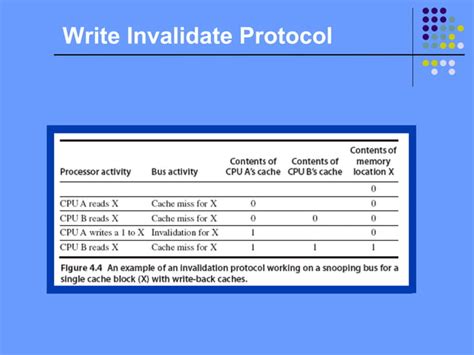 Write Invalidate Protocol

| Processor activity | Bus activity | Contents of CPU A's cache | Contents of CPU B's cache | Contents of memory location X |
|---|---|---|---|---|
| | | | | 0 |
| CPU A reads X | Cache miss for X | 0 | | 0 |
| CPU B reads X | Cache miss for X | 0 | 0 | 0 |
| CPU A writes a 1 to X | Invalidation for X | 1 | | 0 |
| CPU B reads X | Cache miss for X | 1 | 1 | 1 |

Figure 4.4 An example of an invalidation protocol working on a snooping bus for a single cache block (X) with write-back caches.